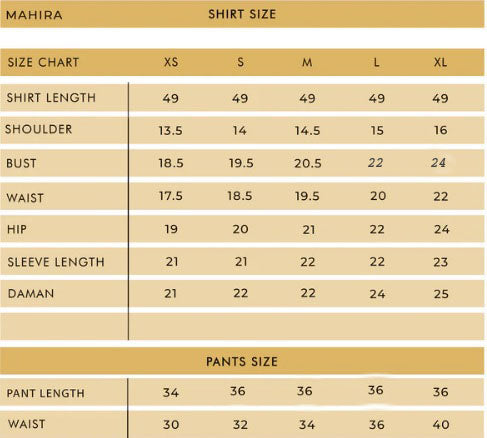 MAHIRA SHIRT SIZE

| SIZE CHART | XS | S | M | L | XL |
|---|---|---|---|---|---|
| SHIRT LENGTH | 49 | 49 | 49 | 49 | 49 |
| SHOULDER | 13.5 | 14 | 14.5 | 15 | 16 |
| BUST | 18.5 | 19.5 | 20.5 | 22 | 24 |
| WAIST | 17.5 | 18.5 | 19.5 | 20 | 22 |
| HIP | 19 | 20 | 21 | 22 | 24 |
| SLEEVE LENGTH | 21 | 21 | 22 | 22 | 23 |
| DAMAN | 21 | 22 | 22 | 24 | 25 |

PANTS SIZE

| PANT LENGTH | 34 | 36 | 36 | 36 | 36 |
|---|---|---|---|---|---|
| WAIST | 30 | 32 | 34 | 36 | 40 |